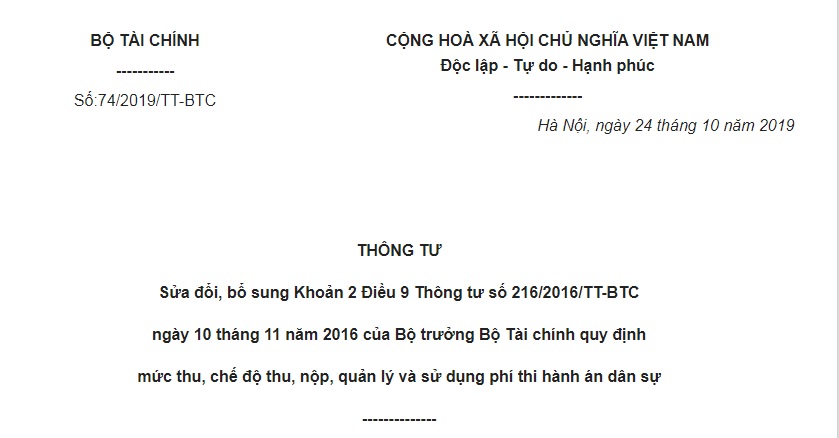 BỘ TÀI CHÍNH

-----------

Số:74/2019/TT-BTC

CỘNG HOÀ XÃ HỘI CHỦ NGHĨA VIỆT NAM

Độc lập - Tự do - Hạnh phúc

-------------

Hà Nội, ngày 24 tháng 10 năm 2019

THÔNG TƯ

Sửa đổi, bổ sung Khoản 2 Điều 9 Thông tư số 216/2016/TT-BTC

ngày 10 tháng 11 năm 2016 của Bộ trưởng Bộ Tài chính quy định

mức thu, chế độ thu, nộp, quản lý và sử dụng phí thi hành án dân sự

--------------